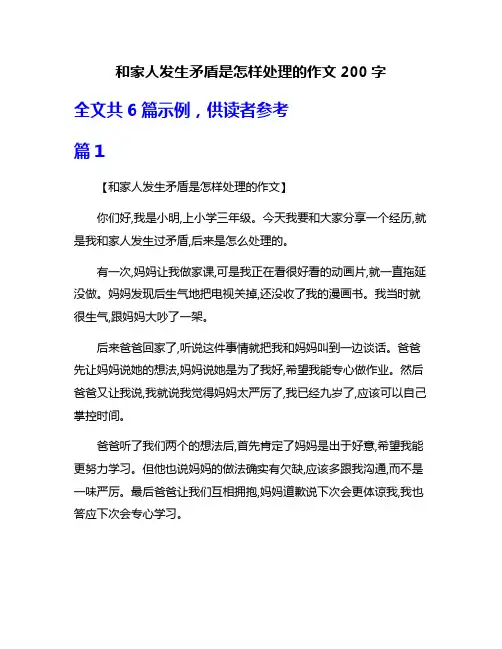 和家人发生矛盾是怎样处理的作文 200 字

全文共 6 篇示例，供读者参考

篇 1

【和家人发生矛盾是怎样处理的作文】

你们好,我是小明,上小学三年级。今天我要和大家分享一个经历,就是我和家人发生过矛盾,后来是怎么处理的。

有一次,妈妈让我做家课,可是我正在看很好看的动画片,就一直拖延没做。妈妈发现后生气地把电视关掉,还没收了我的漫画书。我当时就很生气,跟妈妈大吵了一架。

后来爸爸回家了,听说这件事情就把我和妈妈叫到一边谈话。爸爸先让妈妈说她的想法,妈妈说她是为了我好,希望我能专心做作业。然后爸爸又让我说,我就说我觉得妈妈太严厉了,我已经九岁了,应该可以自己掌控时间。

爸爸听了我们两个的想法后,首先肯定了妈妈是出于好意,希望我能更努力学习。但他也说妈妈的做法确实有欠缺,应该多跟我沟通,而不是一味严厉。最后爸爸让我们互相拥抱,妈妈道歉说下次会更体谅我,我也答应下次会专心学习。